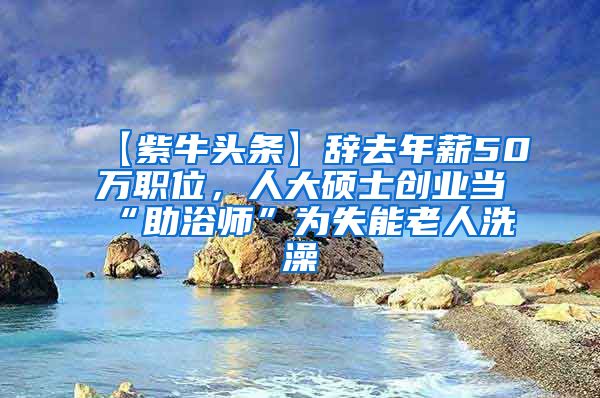 【紫牛头条】辞去年薪50万职位，人大硕士创业当“助浴师”为失能老人洗澡